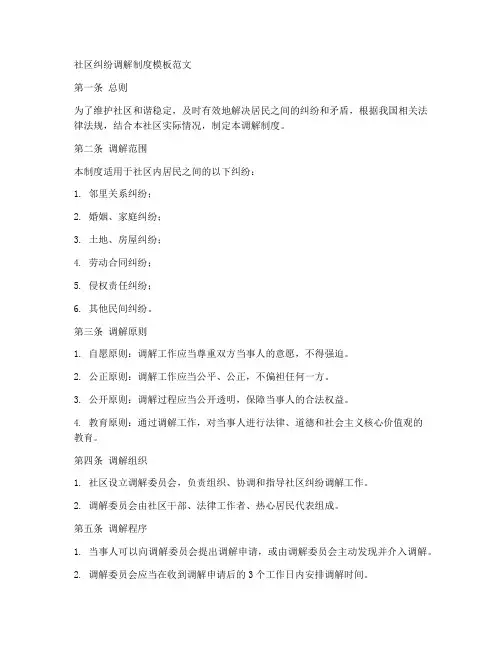 社区纠纷调解制度模板范文

第一条 总则

为了维护社区和谐稳定，及时有效地解决居民之间的纠纷和矛盾，根据我国相关法律法规，结合本社区实际情况，制定本调解制度。

第二条 调解范围

本制度适用于社区内居民之间的以下纠纷：

1. 邻里关系纠纷；

2. 婚姻、家庭纠纷；

3. 土地、房屋纠纷；

4. 劳动合同纠纷；

5. 侵权责任纠纷；

6. 其他民间纠纷。

第三条 调解原则

1. 自愿原则：调解工作应当尊重双方当事人的意愿，不得强迫。

2. 公正原则：调解工作应当公平、公正，不偏袒任何一方。

3. 公开原则：调解过程应当公开透明，保障当事人的合法权益。

4. 教育原则：通过调解工作，对当事人进行法律、道德和社会主义核心价值观的教育。

第四条 调解组织

1. 社区设立调解委员会，负责组织、协调和指导社区纠纷调解工作。

2. 调解委员会由社区干部、法律工作者、热心居民代表组成。

第五条 调解程序

1. 当事人可以向调解委员会提出调解申请，或由调解委员会主动发现并介入调解。

2. 调解委员会应当在收到调解申请后的 3 个工作日内安排调解时间。